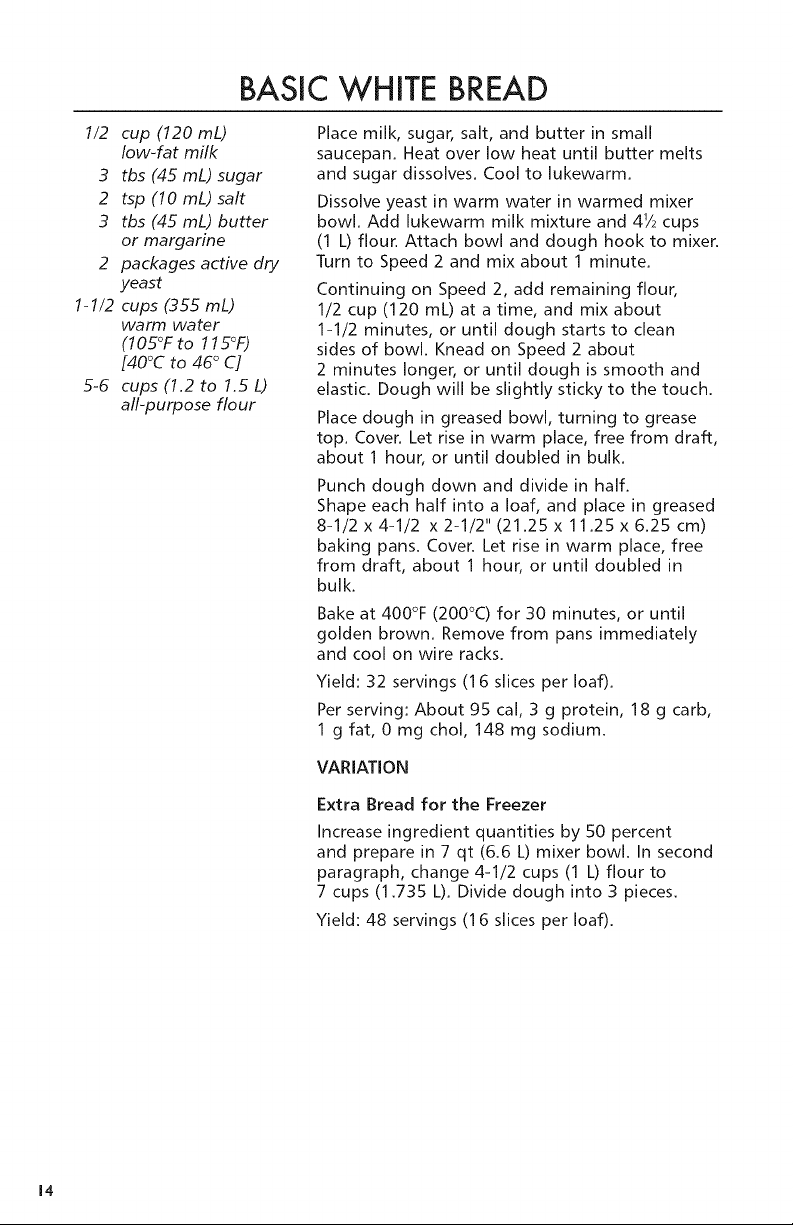 BASIC WHITE BREAD

1/2 cup (120 mL) low-fat milk
3 tbs (45 mL) sugar
2 tsp (10 mL) salt
3 tbs (45 mL) butter or margarine
2 packages active dry yeast
1-1/2 cups (355 mL) warm water (105°F to 115°F) [40°C to 46° C]
5-6 cups (1.2 to 1.5 L) all-purpose flour

Place milk, sugar, salt, and butter in small saucepan. Heat over low heat until butter melts and sugar dissolves. Cool to lukewarm.

Dissolve yeast in warm water in warmed mixer bowl. Add lukewarm milk mixture and 4½ cups (1 L) flour. Attach bowl and dough hook to mixer. Turn to Speed 2 and mix about 1 minute.

Continuing on Speed 2, add remaining flour, 1/2 cup (120 mL) at a time, and mix about 1-1/2 minutes, or until dough starts to clean sides of bowl. Knead on Speed 2 about 2 minutes longer, or until dough is smooth and elastic. Dough will be slightly sticky to the touch.

Place dough in greased bowl, turning to grease top. Cover. Let rise in warm place, free from draft, about 1 hour, or until doubled in bulk.

Punch dough down and divide in half. Shape each half into a loaf, and place in greased 8-1/2 x 4-1/2 x 2-1/2" (21.25 x 11.25 x 6.25 cm) baking pans. Cover. Let rise in warm place, free from draft, about 1 hour, or until doubled in bulk.

Bake at 400°F (200°C) for 30 minutes, or until golden brown. Remove from pans immediately and cool on wire racks.

Yield: 32 servings (16 slices per loaf).

Per serving: About 95 cal, 3 g protein, 18 g carb, 1 g fat, 0 mg chol, 148 mg sodium.

VARIATION

Extra Bread for the Freezer

Increase ingredient quantities by 50 percent and prepare in 7 qt (6.6 L) mixer bowl. In second paragraph, change 4-1/2 cups (1 L) flour to 7 cups (1.735 L). Divide dough into 3 pieces.

Yield: 48 servings (16 slices per loaf).

14